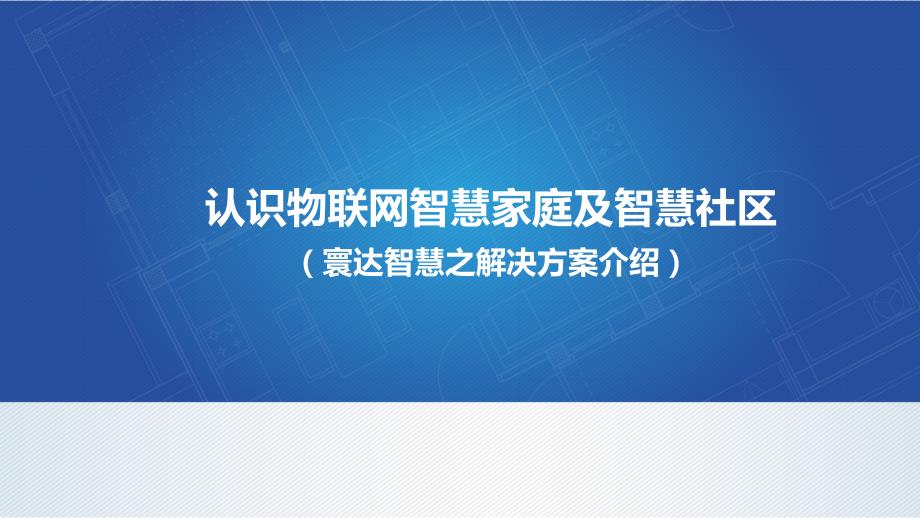 认识物联网智慧家庭及智慧社区

（寰达智慧之解决方案介绍）